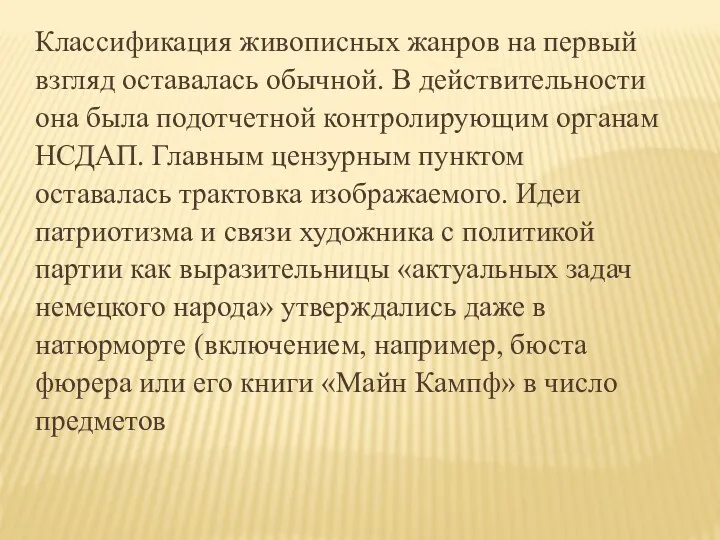 Классификация живописных жанров на первый взгляд оставалась обычной. В действительности она была подотчетной контролирующим органам НСДАП. Главным цензурным пунктом оставалась трактовка изображаемого. Идеи патриотизма и связи художника с политикой партии как выразительницы «актуальных задач немецкого народа» утверждались даже в натюрморте (включением, например, бюста фюрера или его книги «Майн Кампф» в число предметов